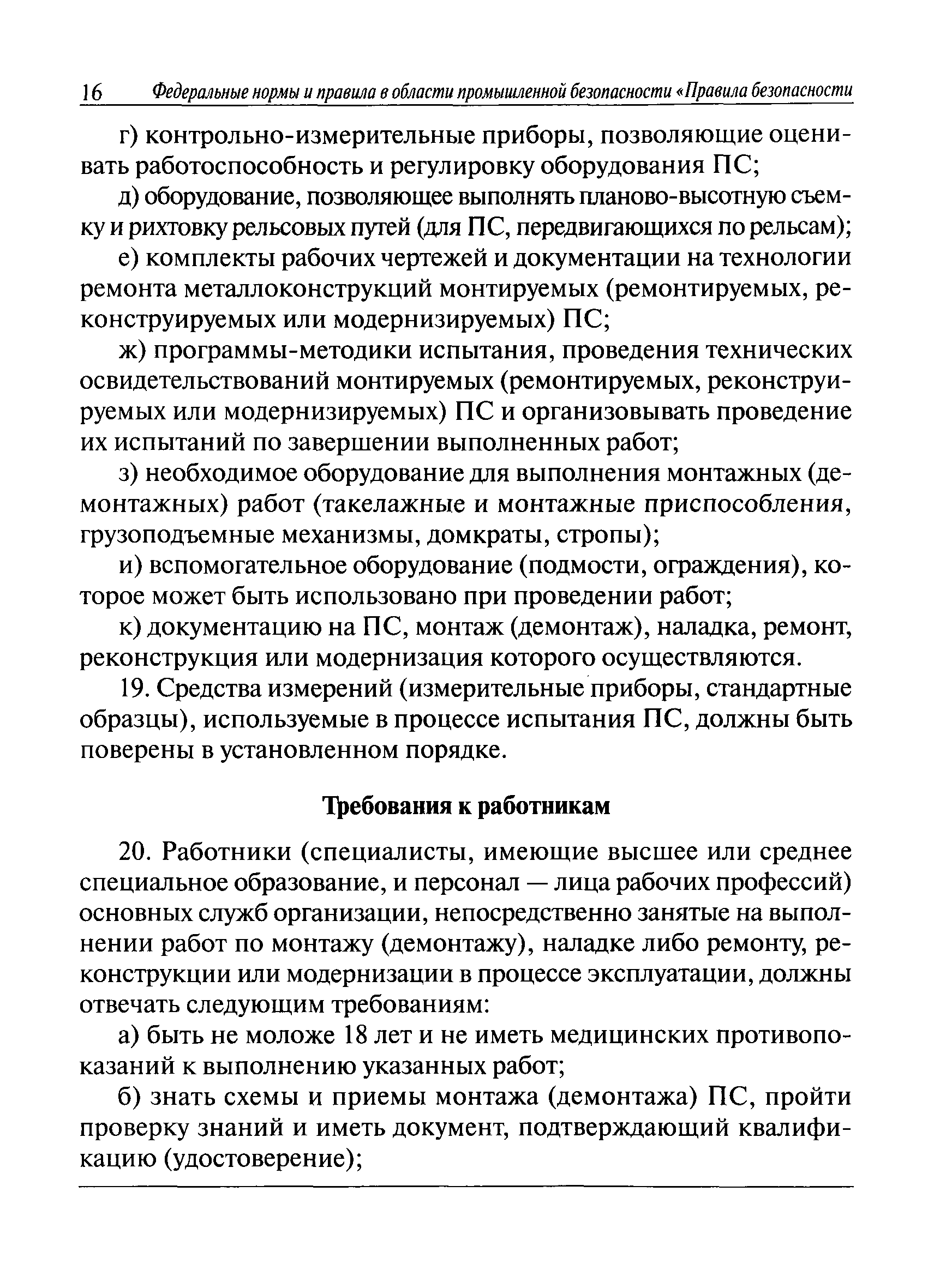 16 Федеральные нормы и правила в области промышленной безопасности «Правила безопасности

г) контрольно-измерительные приборы, позволяющие оценивать работоспособность и регулировку оборудования ПС;

д) оборудование, позволяющее выполнять планово-высотную съемку и рихтовку рельсовых путей (для ПС, передвигающихся по рельсам);

е) комплекты рабочих чертежей и документации на технологии ремонта металлоконструкций монтируемых (ремонтируемых, реконструируемых или модернизируемых) ПС;

ж) программы-методики испытания, проведения технических освидетельствований монтируемых (ремонтируемых, реконструируемых или модернизируемых) ПС и организовывать проведение их испытаний по завершении выполненных работ;

з) необходимое оборудование для выполнения монтажных (демонтажных) работ (такелажные и монтажные приспособления, грузоподъемные механизмы, домкраты, стропы);

и) вспомогательное оборудование (подмости, ограждения), которое может быть использовано при проведении работ;

к) документацию на ПС, монтаж (демонтаж), наладка, ремонт, реконструкция или модернизация которого осуществляются.

19. Средства измерений (измерительные приборы, стандартные образцы), используемые в процессе испытания ПС, должны быть поверены в установленном порядке.

Требования к работникам

20. Работники (специалисты, имеющие высшее или среднее специальное образование, и персонал — лица рабочих профессий) основных служб организации, непосредственно занятые на выполнении работ по монтажу (демонтажу), наладке либо ремонту, реконструкции или модернизации в процессе эксплуатации, должны отвечать следующим требованиям:

а) быть не моложе 18 лет и не иметь медицинских противопоказаний к выполнению указанных работ;

б) знать схемы и приемы монтажа (демонтажа) ПС, пройти проверку знаний и иметь документ, подтверждающий квалификацию (удостоверение);